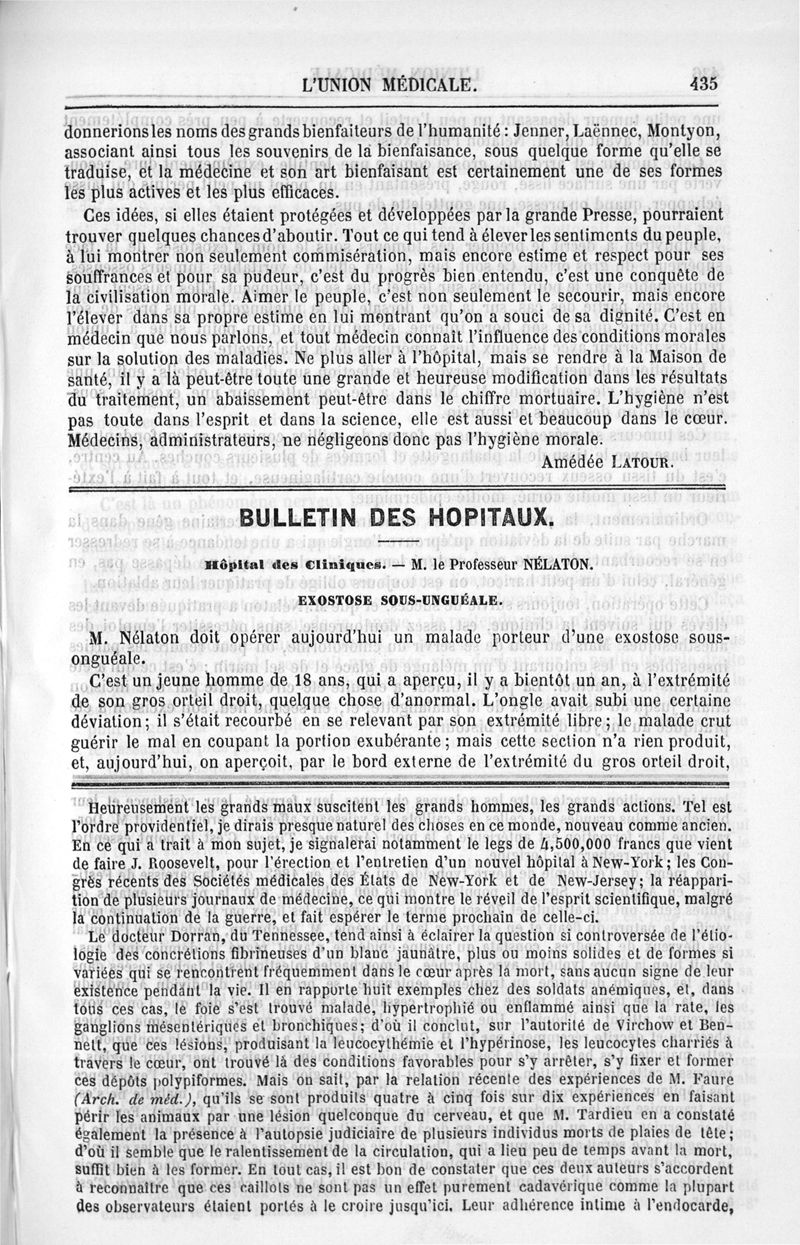 L'UNION MÉDICALE. 435

donnerions les noms des grands bienfaiteurs de l'humanité : Jenner, Laënnec, Montyon, associant ainsi tous les souvenirs de la bienfaisance, sous quelque forme qu'elle se traduise, et la médecine et son art bienfaisant est certainement une de ses formes les plus actives et les plus efficaces.

Ces idées, si elles étaient protégées et développées par la grande Presse, pourraient trouver quelques chances d'aboutir. Tout ce qui tend à élever les sentiments du peuple, à lui montrer non seulement commisération, mais encore estime et respect pour ses souffrances et pour sa pudeur, c'est du progrès bien entendu, c'est une conquête de la civilisation morale. Aimer le peuple, c'est non seulement le secourir, mais encore l'élever dans sa propre estime en lui montrant qu'on a souci de sa dignité. C'est en médecin que nous parlons, et tout médecin connaît l'influence des conditions morales sur la solution des maladies. Ne plus aller à l'hôpital, mais se rendre à la Maison de santé, il y a là peut-être toute une grande et heureuse modification dans les résultats du traitement, un abaissement peut-être dans le chiffre mortuaire. L'hygiène n'est pas toute dans l'esprit et dans la science, elle est aussi et beaucoup dans le cœur. Médecins, administrateurs, ne négligeons donc pas l'hygiène morale.

Amédée LATOUR.

BULLETIN DES HOPITAUX.

Hôpital des Cliniques. — M. le Professeur NÉLATON.

EXOSTOSE SOUS-UNGUÉALE.

M. Nélaton doit opérer aujourd'hui un malade porteur d'une exostose sous-onguéale.

C'est un jeune homme de 18 ans, qui a aperçu, il y a bientôt un an, à l'extrémité de son gros orteil droit, quelque chose d'anormal. L'ongle avait subi une certaine déviation; il s'était recourbé en se relevant par son extrémité libre; le malade crut guérir le mal en coupant la portion exubérante; mais cette section n'a rien produit, et, aujourd'hui, on aperçoit, par le bord externe de l'extrémité du gros orteil droit,

Heureusement les grands maux suscitent les grands hommes, les grands actions. Tel est l'ordre providentiel, je dirais presque naturel des choses en ce monde, nouveau comme ancien. En ce qui a trait à mon sujet, je signalerai notamment le legs de 4,500,000 francs que vient de faire J. Roosevelt, pour l'érection et l'entretien d'un nouvel hôpital à New-York; les Congrès récents des Sociétés médicales des États de New-York et de New-Jersey; la réapparition de plusieurs journaux de médecine, ce qui montre le réveil de l'esprit scientifique, malgré la continuation de la guerre, et fait espérer le terme prochain de celle-ci.

Le docteur Dorran, du Tennessee, tend ainsi à éclairer la question si controversée de l'étiologie des concrétions fibrineuses d'un blanc jaunâtre, plus ou moins solides et de formes si variées qui se rencontrent fréquemment dans le cœur après la mort, sans aucun signe de leur existence pendant la vie. Il en rapporte huit exemples chez des soldats anémiques, et, dans tous ces cas, le foie s'est trouvé malade, hypertrophié ou enflammé ainsi que la rate, les ganglions mésentériques et bronchiques; d'où il conclut, sur l'autorité de Virchow et Bennett, que ces lésions, produisant la leucocythémie et l'hypérinose, les leucocytes charriés à travers le cœur, ont trouvé là des conditions favorables pour s'y arrêter, s'y fixer et former ces dépôts polypiformes. Mais on sait, par la relation récente des expériences de M. Faure (Arch. de méd.), qu'ils se sont produits quatre à cinq fois sur dix expériences en faisant périr les animaux par une lésion quelconque du cerveau, et que M. Tardieu en a constaté également la présence à l'autopsie judiciaire de plusieurs individus morts de plaies de tête; d'où il semble que le ralentissement de la circulation, qui a lieu peu de temps avant la mort, suffit bien à les former. En tout cas, il est bon de constater que ces deux auteurs s'accordent à reconnaître que ces caillots ne sont pas un effet purement cadavérique comme la plupart des observateurs étaient portés à le croire jusqu'ici. Leur adhérence intime à l'endocarde,